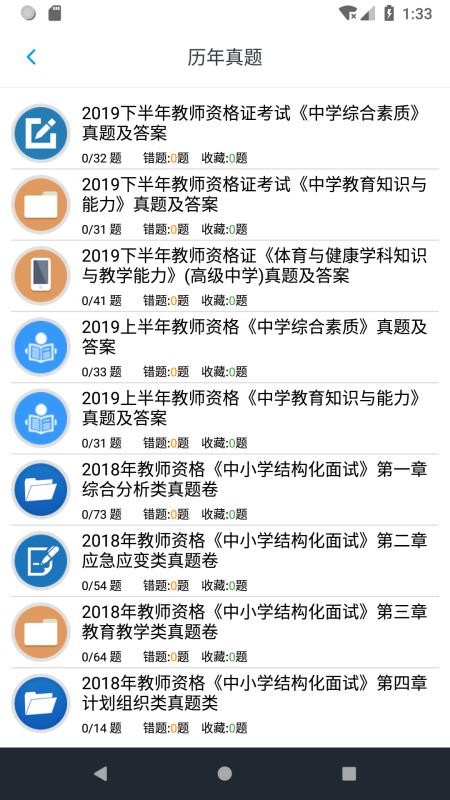 1:33

历年真题

2019下半年教师资格证考试《中学综合素质》真题及答案
0/32 题　错题:0题　收藏:0题

2019下半年教师资格证考试《中学教育知识与能力》真题及答案
0/31 题　错题:0题　收藏:0题

2019下半年教师资格证《体育与健康学科知识与教学能力》(高级中学)真题及答案
0/41 题　错题:0题　收藏:0题

2019上半年教师资格《中学综合素质》真题及答案
0/33 题　错题:0题　收藏:0题

2019上半年教师资格《中学教育知识与能力》真题及答案
0/31 题　错题:0题　收藏:0题

2018年教师资格《中小学结构化面试》第一章综合分析类真题卷
0/73 题　错题:0题　收藏:0题

2018年教师资格《中小学结构化面试》第二章应急应变类真题卷
0/54 题　错题:0题　收藏:0题

2018年教师资格《中小学结构化面试》第三章教育教学类真题卷
0/64 题　错题:0题　收藏:0题

2018年教师资格《中小学结构化面试》第四章计划组织类真题类
0/14 题　错题:0题　收藏:0题